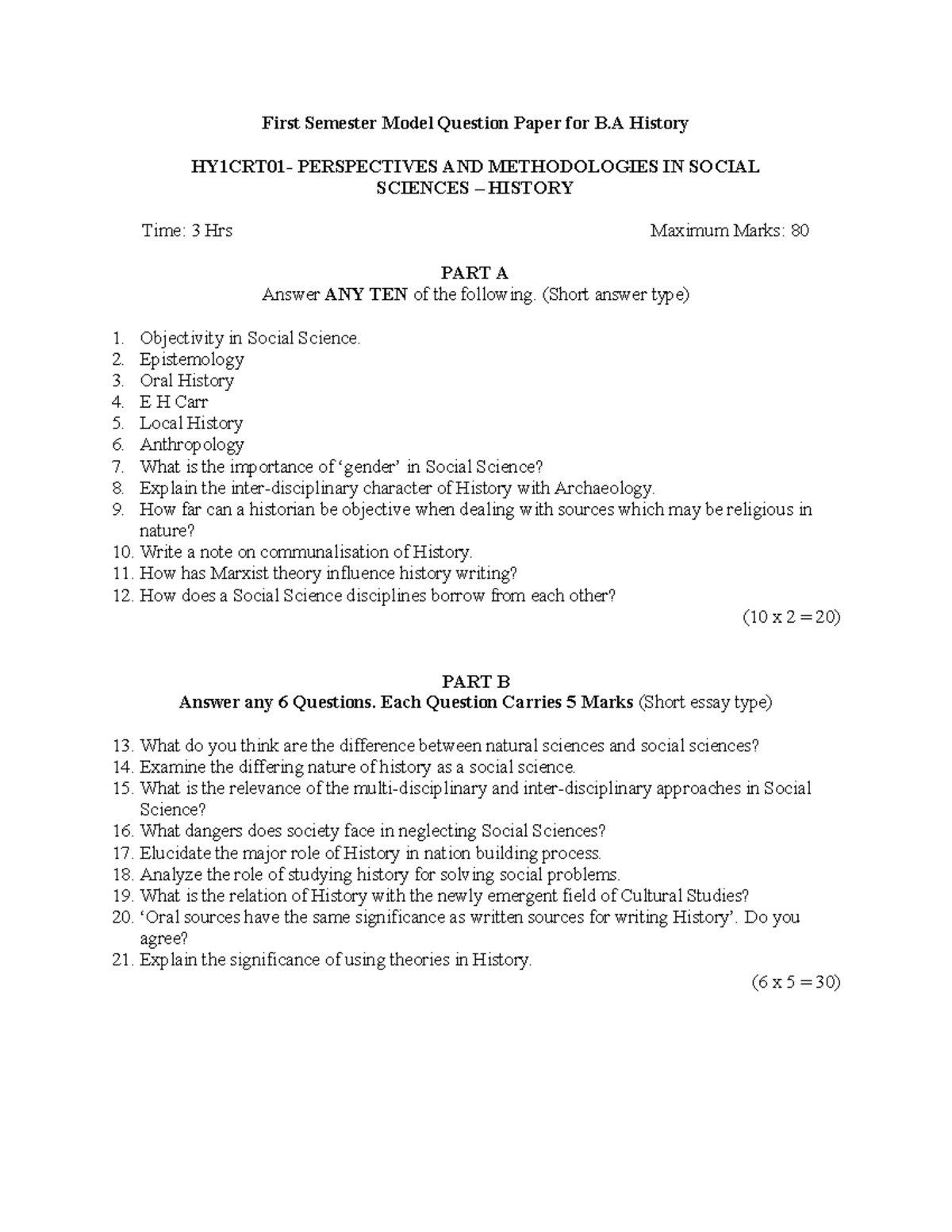 First Semester Model Question Paper for B.A History

HY1CRT01- PERSPECTIVES AND METHODOLOGIES IN SOCIAL SCIENCES – HISTORY

Time: 3 Hrs Maximum Marks: 80

PART A
Answer ANY TEN of the following. (Short answer type)

1. Objectivity in Social Science.
2. Epistemology
3. Oral History
4. E H Carr
5. Local History
6. Anthropology
7. What is the importance of ‘gender’ in Social Science?
8. Explain the inter-disciplinary character of History with Archaeology.
9. How far can a historian be objective when dealing with sources which may be religious in nature?
10. Write a note on communalisation of History.
11. How has Marxist theory influence history writing?
12. How does a Social Science disciplines borrow from each other?

(10 x 2 = 20)

PART B
Answer any 6 Questions. Each Question Carries 5 Marks (Short essay type)

13. What do you think are the difference between natural sciences and social sciences?
14. Examine the differing nature of history as a social science.
15. What is the relevance of the multi-disciplinary and inter-disciplinary approaches in Social Science?
16. What dangers does society face in neglecting Social Sciences?
17. Elucidate the major role of History in nation building process.
18. Analyze the role of studying history for solving social problems.
19. What is the relation of History with the newly emergent field of Cultural Studies?
20. ‘Oral sources have the same significance as written sources for writing History’. Do you agree?
21. Explain the significance of using theories in History.

(6 x 5 = 30)